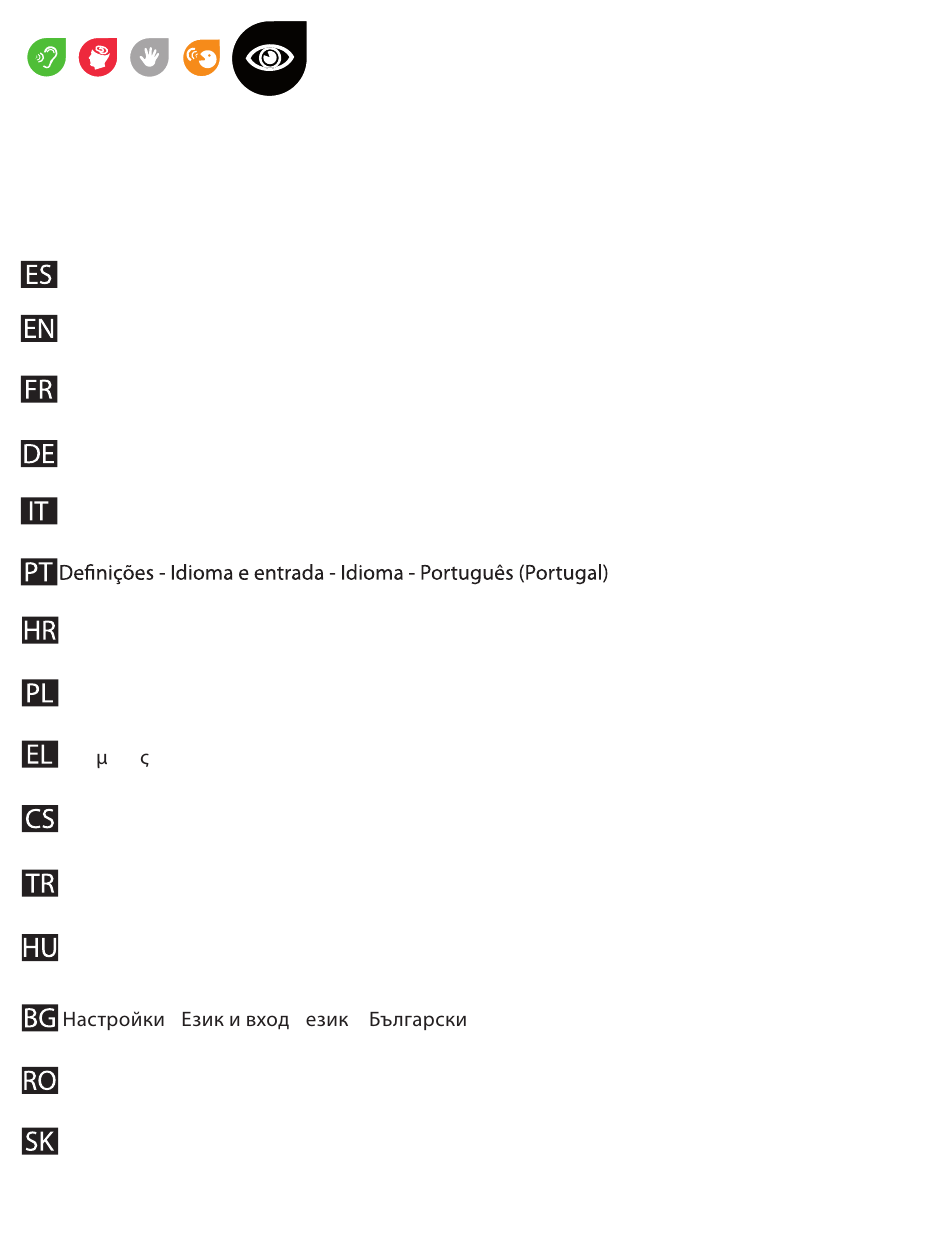 ES

EN

FR

DE

IT

PT Definições - Idioma e entrada - Idioma - Português (Portugal)

HR

PL

EL μ ς

CS

TR

HU

BG Настройки Език и вход език Български

RO

SK